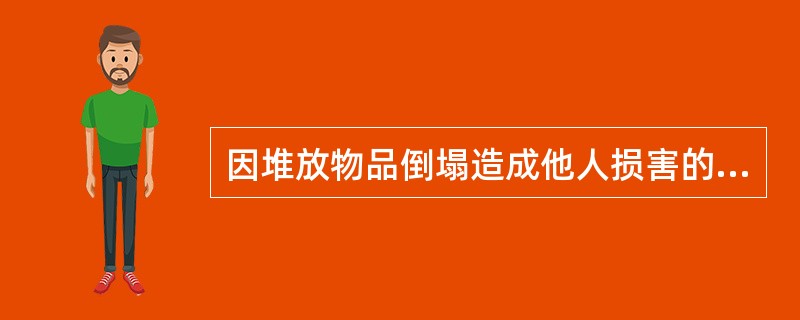 因堆放物品倒塌造成他人损害的...